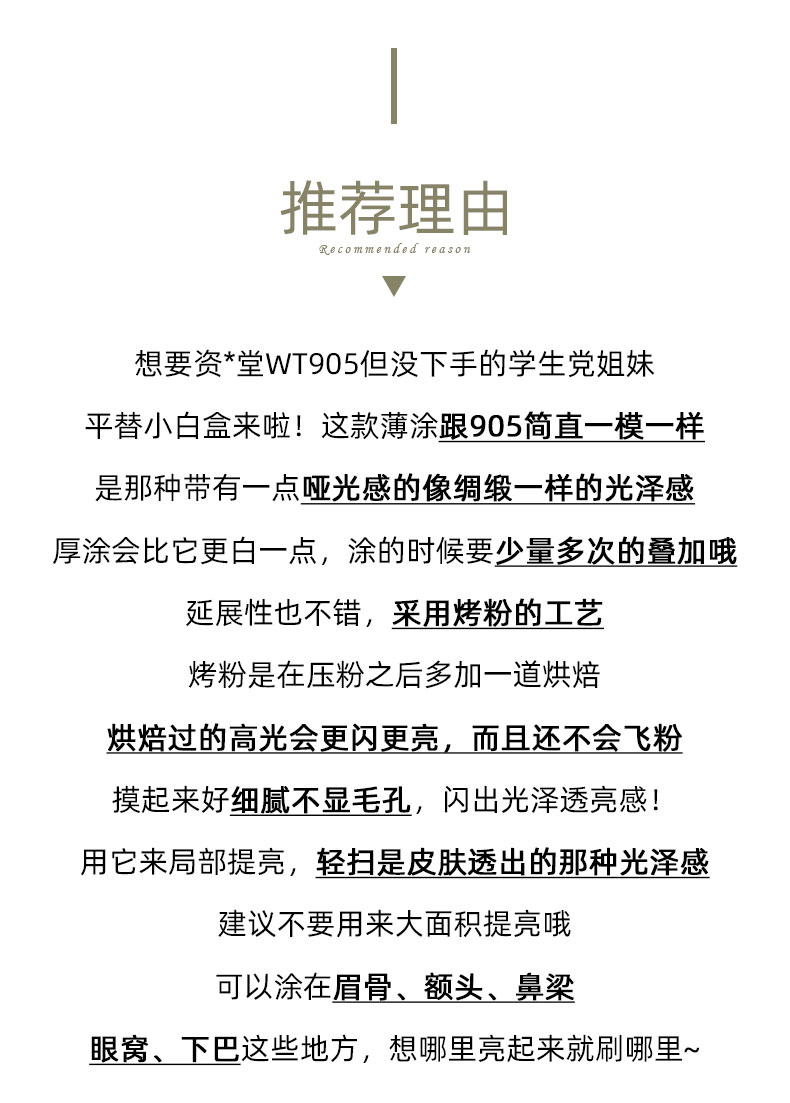 推荐理由

Recommended reason

想要资*堂WT905但没下手的学生党姐妹

平替小白盒来啦！这款薄涂跟905简直一模一样

是那种带有一点哑光感的像绸缎一样的光泽感

厚涂会比它更白一点，涂的时候要少量多次的叠加哦

延展性也不错，采用烤粉的工艺

烤粉是在压粉之后多加一道烘焙

烘焙过的高光会更闪更亮，而且还不会飞粉

摸起来好细腻不显毛孔，闪出光泽透亮感！

用它来局部提亮，轻扫是皮肤透出的那种光泽感

建议不要用来大面积提亮哦

可以涂在眉骨、额头、鼻梁

眼窝、下巴这些地方，想哪里亮起来就刷哪里~